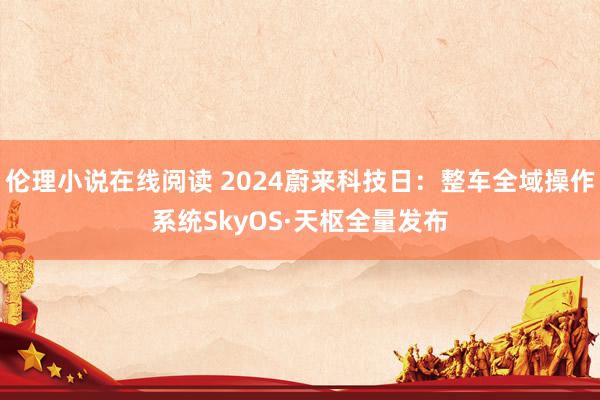 伦理小说在线阅读 2024蔚来科技日：整车全域操作系统SkyOS·天枢全量发布